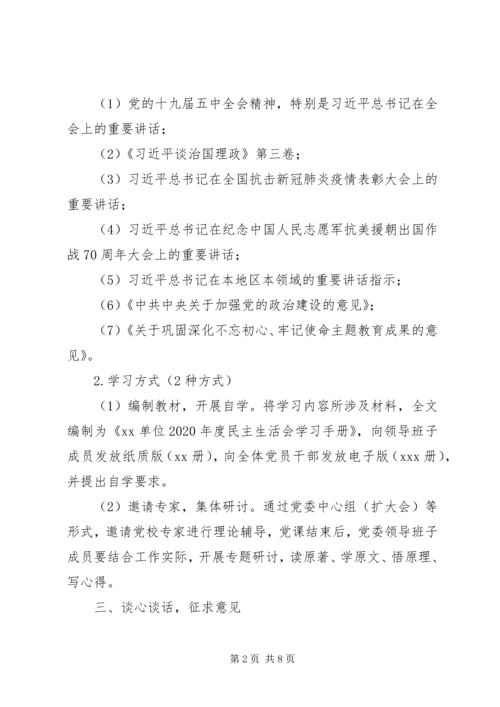 （1）党的十九届五中全会精神，特别是习近平总书记在全会上的重要讲话；

（2）《习近平谈治国理政》第三卷；

（3）习近平总书记在全国抗击新冠肺炎疫情表彰大会上的重要讲话；

（4）习近平总书记在纪念中国人民志愿军抗美援朝出国作战70周年大会上的重要讲话；

（5）习近平总书记在本地区本领域的重要讲话指示；

（6）《中共中央关于加强党的政治建设的意见》；

（7）《关于巩固深化不忘初心、牢记使命主题教育成果的意见》。

2.学习方式（2种方式）

（1）编制教材，开展自学。将学习内容所涉及材料，全文编制为《xx单位2020年度民主生活会学习手册》，向领导班子成员发放纸质版（xx册），向全体党员干部发放电子版（xxx册），并提出自学要求。

（2）邀请专家，集体研讨。通过党委中心组（扩大会）等形式，邀请党校专家进行理论辅导，党课结束后，党委领导班子成员要结合工作实际，开展专题研讨，读原著、学原文、悟原理、写心得。

三、谈心谈话，征求意见

第2页 共8页